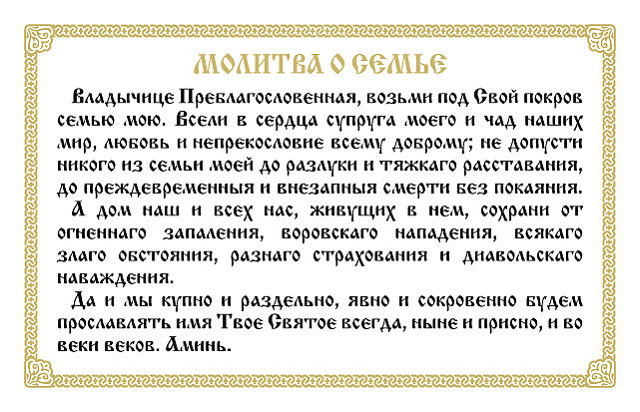 МОЛИТВА О СЕМЬЕ

Владычице Преблагословенная, возьми под Свой покров семью мою. Всели в сердца супруга моего и чад наших мир, любовь и непрекословие всему доброму; не допусти никого из семьи моей до разлуки и тяжкаго расставания, до преждевременныя и внезапныя смерти без покаяния.

А дом наш и всех нас, живущих в нем, сохрани от огненнаго запаления, воровскаго нападения, всякаго злаго обстояния, разнаго страхования и диавольскаго наваждения.

Да и мы купно и раздельно, явно и сокровенно будем прославлять имя Твое Святое всегда, ныне и присно, и во веки веков. Аминь.